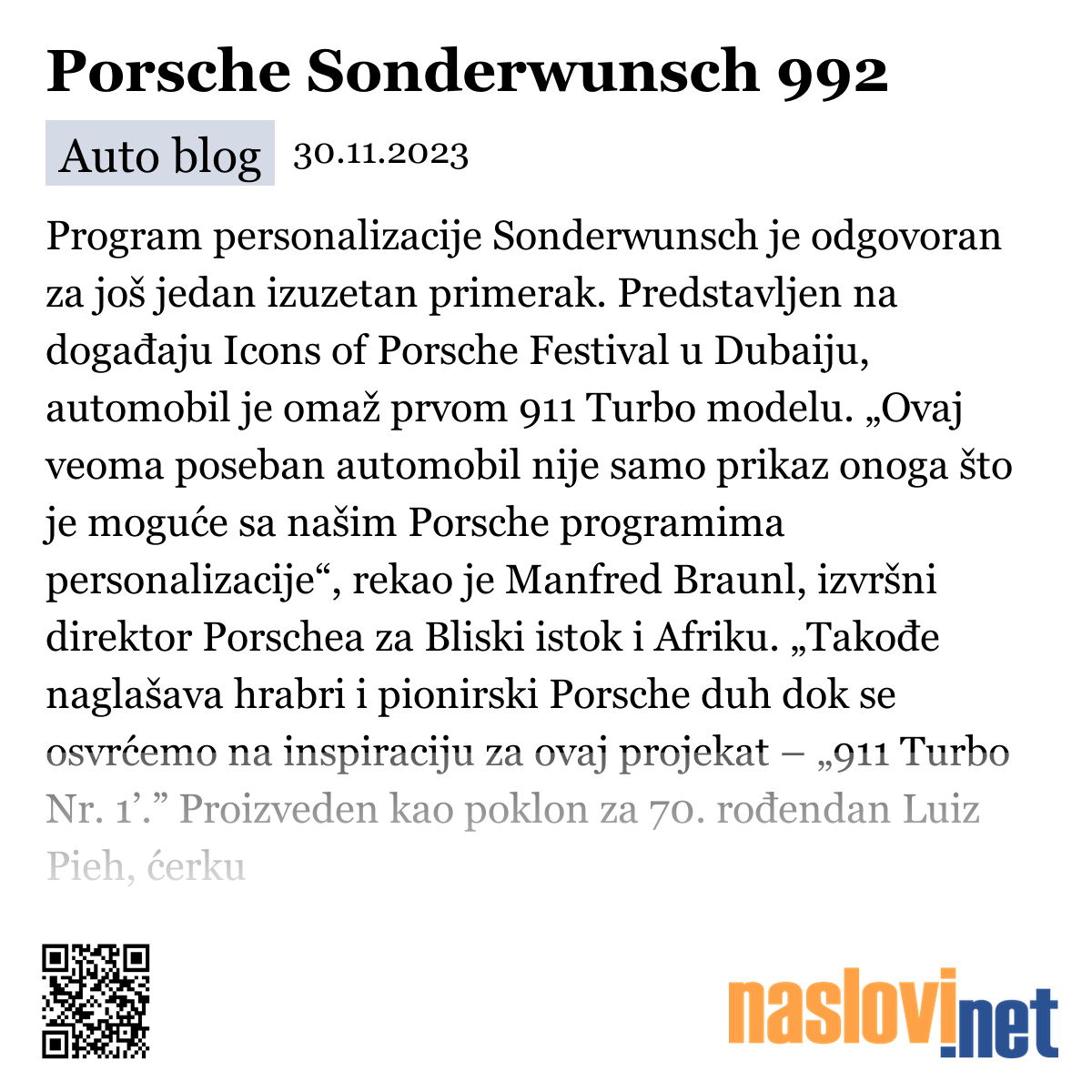 Porsche Sonderwunsch 992

Auto blog 30.11.2023

Program personalizacije Sonderwunsch je odgovoran za još jedan izuzetan primerak. Predstavljen na događaju Icons of Porsche Festival u Dubaiju, automobil je omaž prvom 911 Turbo modelu. „Ovaj veoma poseban automobil nije samo prikaz onoga što je moguće sa našim Porsche programima personalizacije“, rekao je Manfred Braunl, izvršni direktor Porschea za Bliski istok i Afriku. „Takođe naglašava hrabri i pionirski Porsche duh dok se osvrćemo na inspiraciju za ovaj projekat – „911 Turbo Nr. 1’.” Proizveden kao poklon za 70. rođendan Luiz Pieh, ćerku

naslovi.net